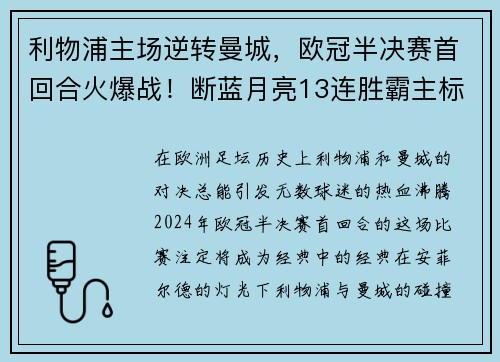 利物浦主场逆转曼城，欧冠半决赛首回合火爆战！断蓝月亮13连胜霸主标

在欧洲足坛历史上利物浦和曼城的对决总能引发无数球迷的热血沸腾2024年欧冠半决赛首回合的这场比赛注定将成为经典中的经典在安菲尔德的灯光下利物浦与曼城的碰撞